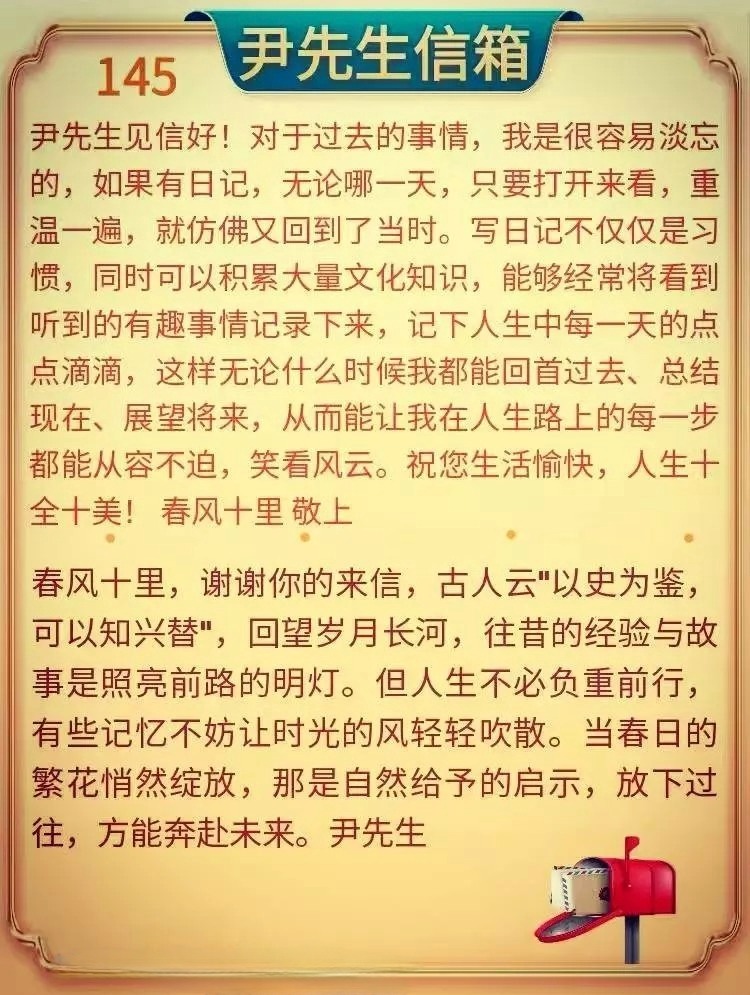 尹先生信箱

145

尹先生见信好！对于过去的事情，我是很容易淡忘的，如果有日记，无论哪一天，只要打开来看，重温一遍，就仿佛又回到了当时。写日记不仅仅是习惯，同时可以积累大量文化知识，能够经常将看到听到的有趣事情记录下来，记下人生中每一天的点点滴滴，这样无论什么时候我都能回首过去、总结现在、展望将来，从而能让我在人生路上的每一步都能从容不迫，笑看风云。祝您生活愉快，人生十全十美！ 春风十里 敬上

春风十里，谢谢你的来信，古人云“以史为鉴，可以知兴替”，回望岁月长河，往昔的经验与故事是照亮前路的明灯。但人生不必负重前行，有些记忆不妨让时光的风轻轻吹散。当春日的繁花悄然绽放，那是自然给予的启示，放下过往，方能奔赴未来。尹先生